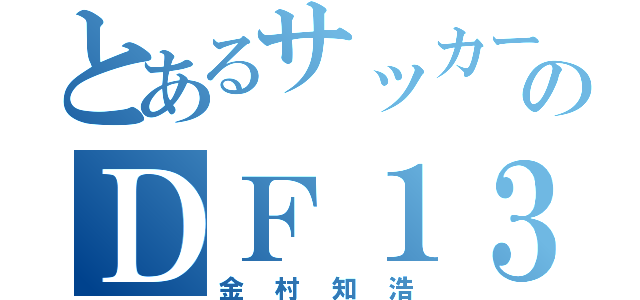 とあるサッカーの
ＤＦ１３
金村知浩